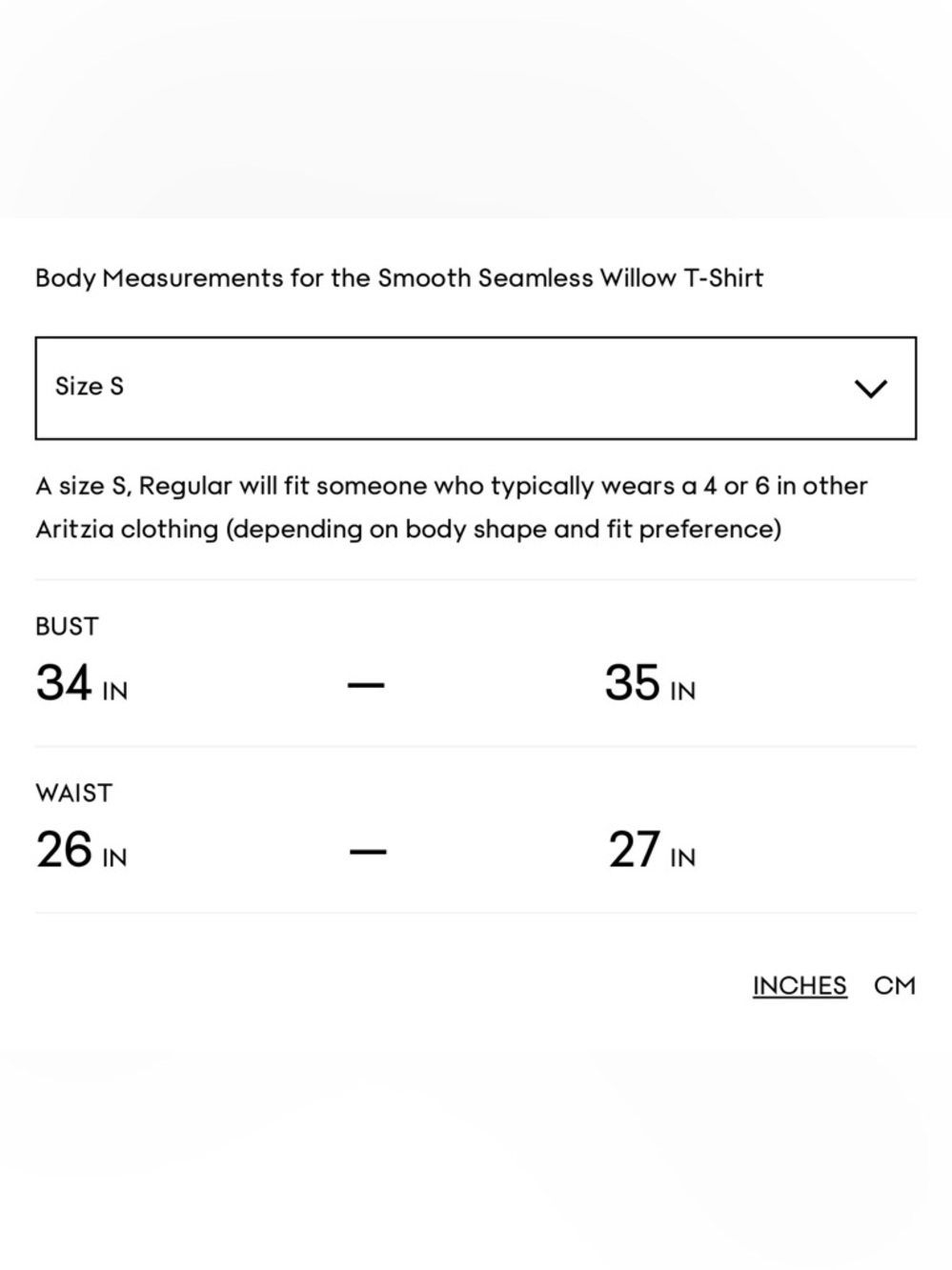 Body Measurements for the Smooth Seamless Willow T-Shirt

Size S

A size S, Regular will fit someone who typically wears a 4 or 6 in other Aritzia clothing (depending on body shape and fit preference)

BUST
34 IN — 35 IN

WAIST
26 IN — 27 IN

INCHES CM